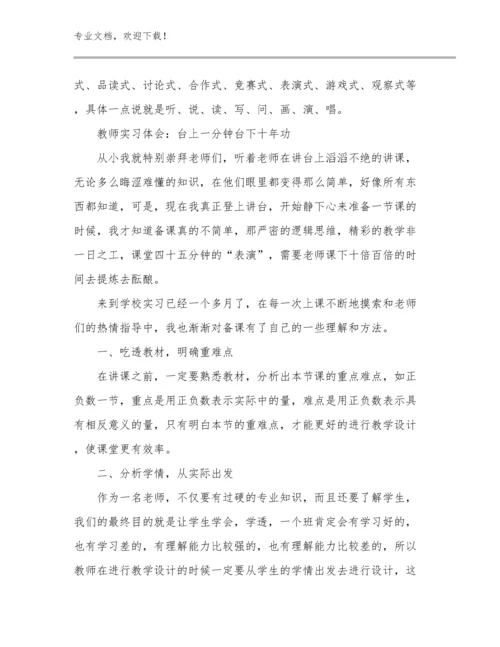 专业文档，欢迎下载！

式、品读式、讨论式、合作式、竞赛式、表演式、游戏式、观察式等，具体一点说就是听、说、读、写、问、画、演、唱。

教师实习体会：台上一分钟台下十年功

从小我就特别崇拜老师们，听着老师在讲台上滔滔不绝的讲课，无论多么晦涩难懂的知识，在他们眼里都变得那么简单，好像所有东西都知道，可是，现在我真正登上讲台，开始静下心来准备一节课的时候，我才知道备课真的不简单，那严密的逻辑思维，精彩的教学非一日之工，课堂四十五分钟的“表演”，需要老师课下十倍百倍的时间去提炼去酝酿。

来到学校实习已经一个多月了，在每一次上课不断地摸索和老师们的热情指导中，我也渐渐对备课有了自己的一些理解和方法。

一、吃透教材，明确重难点

在讲课之前，一定要熟悉教材，分析出本节课的重点难点，如正负数一节，重点是用正负数表示实际中的量，难点是用正负数表示具有相反意义的量，只有明白本节的重难点，才能更好的进行教学设计，使课堂更有效率。

二、分析学情，从实际出发

作为一名老师，不仅要有过硬的专业知识，而且还要了解学生，我们的最终目的就是让学生学会，学透，一个班肯定会有学习好的，也有学习差的，有理解能力比较强的，也有理解能力比较差的，所以教师在进行教学设计的时候一定要从学生的学情出发去进行设计，这